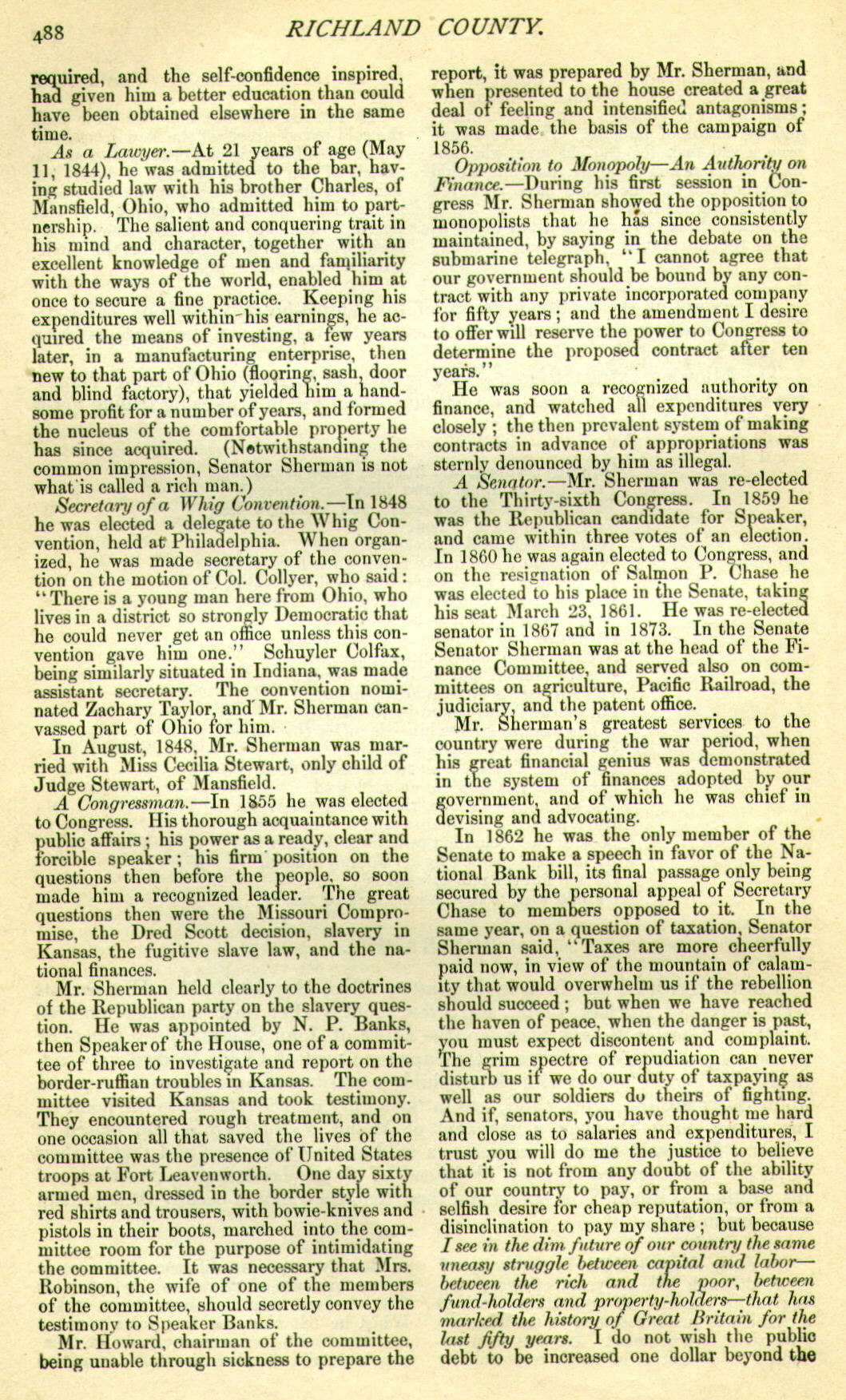 488 RICHLAND COUNTY.

required, and the self-confidence inspired, had given him a better education than could have been obtained elsewhere in the same time.

As a Lawyer.—At 21 years of age (May 11, 1844), he was admitted to the bar, having studied law with his brother Charles, of Mansfield, Ohio, who admitted him to partnership. The salient and conquering trait in his mind and character, together with an excellent knowledge of men and familiarity with the ways of the world, enabled him at once to secure a fine practice. Keeping his expenditures well within his earnings, he acquired the means of investing, a few years later, in a manufacturing enterprise, then new to that part of Ohio (flooring, sash, door and blind factory), that yielded him a handsome profit for a number of years, and formed the nucleus of the comfortable property he has since acquired. (Notwithstanding the common impression, Senator Sherman is not what is called a rich man.)

Secretary of a Whig Convention.—In 1848 he was elected a delegate to the Whig Convention, held at Philadelphia. When organized, he was made secretary of the convention on the motion of Col. Collyer, who said: "There is a young man here from Ohio, who lives in a district so strongly Democratic that he could never get an office unless this convention gave him one." Schuyler Colfax, being similarly situated in Indiana, was made assistant secretary. The convention nominated Zachary Taylor, and Mr. Sherman canvassed part of Ohio for him.

In August, 1848, Mr. Sherman was married with Miss Cecilia Stewart, only child of Judge Stewart, of Mansfield.

A Congressman.—In 1855 he was elected to Congress. His thorough acquaintance with public affairs; his power as a ready, clear and forcible speaker; his firm position on the questions then before the people, so soon made him a recognized leader. The great questions then were the Missouri Compromise, the Dred Scott decision, slavery in Kansas, the fugitive slave law, and the national finances.

Mr. Sherman held clearly to the doctrines of the Republican party on the slavery question. He was appointed by N. P. Banks, then Speaker of the House, one of a committee of three to investigate and report on the border-ruffian troubles in Kansas. The committee visited Kansas and took testimony. They encountered rough treatment, and on one occasion all that saved the lives of the committee was the presence of United States troops at Fort Leavenworth. One day sixty armed men, dressed in the border style with red shirts and trousers, with bowie-knives and pistols in their boots, marched into the committee room for the purpose of intimidating the committee. It was necessary that Mrs. Robinson, the wife of one of the members of the committee, should secretly convey the testimony to Speaker Banks.

Mr. Howard, chairman of the committee, being unable through sickness to prepare the report, it was prepared by Mr. Sherman, and when presented to the house created a great deal of feeling and intensified antagonisms; it was made the basis of the campaign of 1856.

Opposition to Monopoly—An Authority on Finance.—During his first session in Congress Mr. Sherman showed the opposition to monopolists that he has since consistently maintained, by saying in the debate on the submarine telegraph, "I cannot agree that our government should be bound by any contract with any private incorporated company for fifty years; and the amendment I desire to offer will reserve the power to Congress to determine the proposed contract after ten years."

He was soon a recognized authority on finance, and watched all expenditures very closely; the then prevalent system of making contracts in advance of appropriations was sternly denounced by him as illegal.

A Senator.—Mr. Sherman was re-elected to the Thirty-sixth Congress. In 1859 he was the Republican candidate for Speaker, and came within three votes of an election. In 1860 he was again elected to Congress, and on the resignation of Salmon P. Chase he was elected to his place in the Senate, taking his seat March 23, 1861. He was re-elected senator in 1867 and in 1873. In the Senate Senator Sherman was at the head of the Finance Committee, and served also on committees on agriculture, Pacific Railroad, the judiciary, and the patent office.

Mr. Sherman's greatest services to the country were during the war period, when his great financial genius was demonstrated in the system of finances adopted by our government, and of which he was chief in devising and advocating.

In 1862 he was the only member of the Senate to make a speech in favor of the National Bank bill, its final passage only being secured by the personal appeal of Secretary Chase to members opposed to it. In the same year, on a question of taxation, Senator Sherman said, "Taxes are more cheerfully paid now, in view of the mountain of calamity that would overwhelm us if the rebellion should succeed; but when we have reached the haven of peace, when the danger is past, you must expect discontent and complaint. The grim spectre of repudiation can never disturb us if we do our duty of taxpaying as well as our soldiers do theirs of fighting. And if, senators, you have thought me hard and close as to salaries and expenditures, I trust you will do me the justice to believe that it is not from any doubt of the ability of our country to pay, or from a base and selfish desire for cheap reputation, or from a disinclination to pay my share; but because I see in the dim future of our country the same uneasy struggle between capital and labor—between the rich and the poor, between fund-holders and property-holders—that has marked the history of Great Britain for the last fifty years. I do not wish the public debt to be increased one dollar beyond the